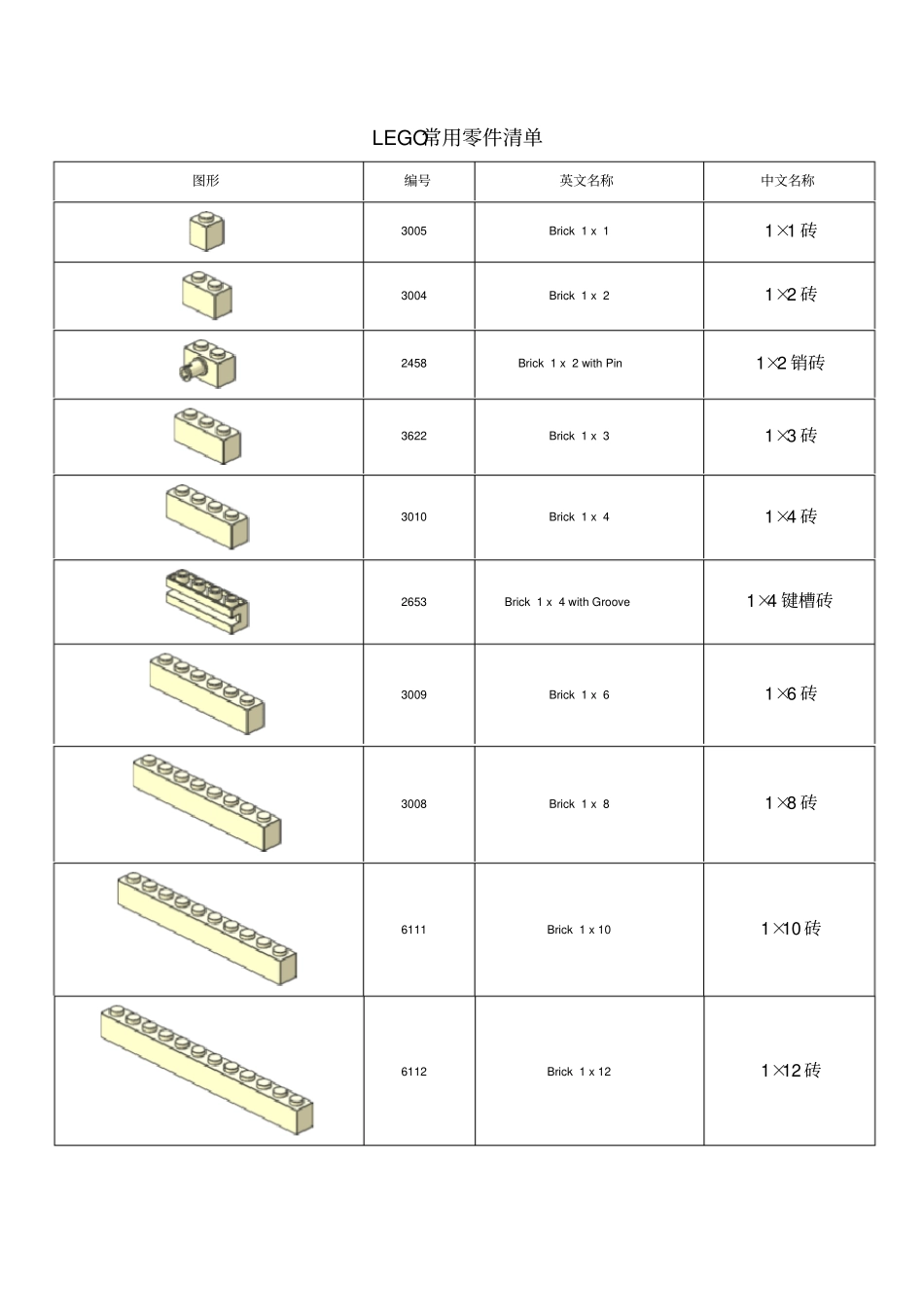 LEGO常用零件清单

| 图形 | 编号 | 英文名称 | 中文名称 |
|---|---|---|---|
| | 3005 | Brick 1 x 1 | 1×1 砖 |
| | 3004 | Brick 1 x 2 | 1×2 砖 |
| | 2458 | Brick 1 x 2 with Pin | 1×2 销砖 |
| | 3622 | Brick 1 x 3 | 1×3 砖 |
| | 3010 | Brick 1 x 4 | 1×4 砖 |
| | 2653 | Brick 1 x 4 with Groove | 1×4 键槽砖 |
| | 3009 | Brick 1 x 6 | 1×6 砖 |
| | 3008 | Brick 1 x 8 | 1×8 砖 |
| | 6111 | Brick 1 x 10 | 1×10 砖 |
| | 6112 | Brick 1 x 12 | 1×12 砖 |